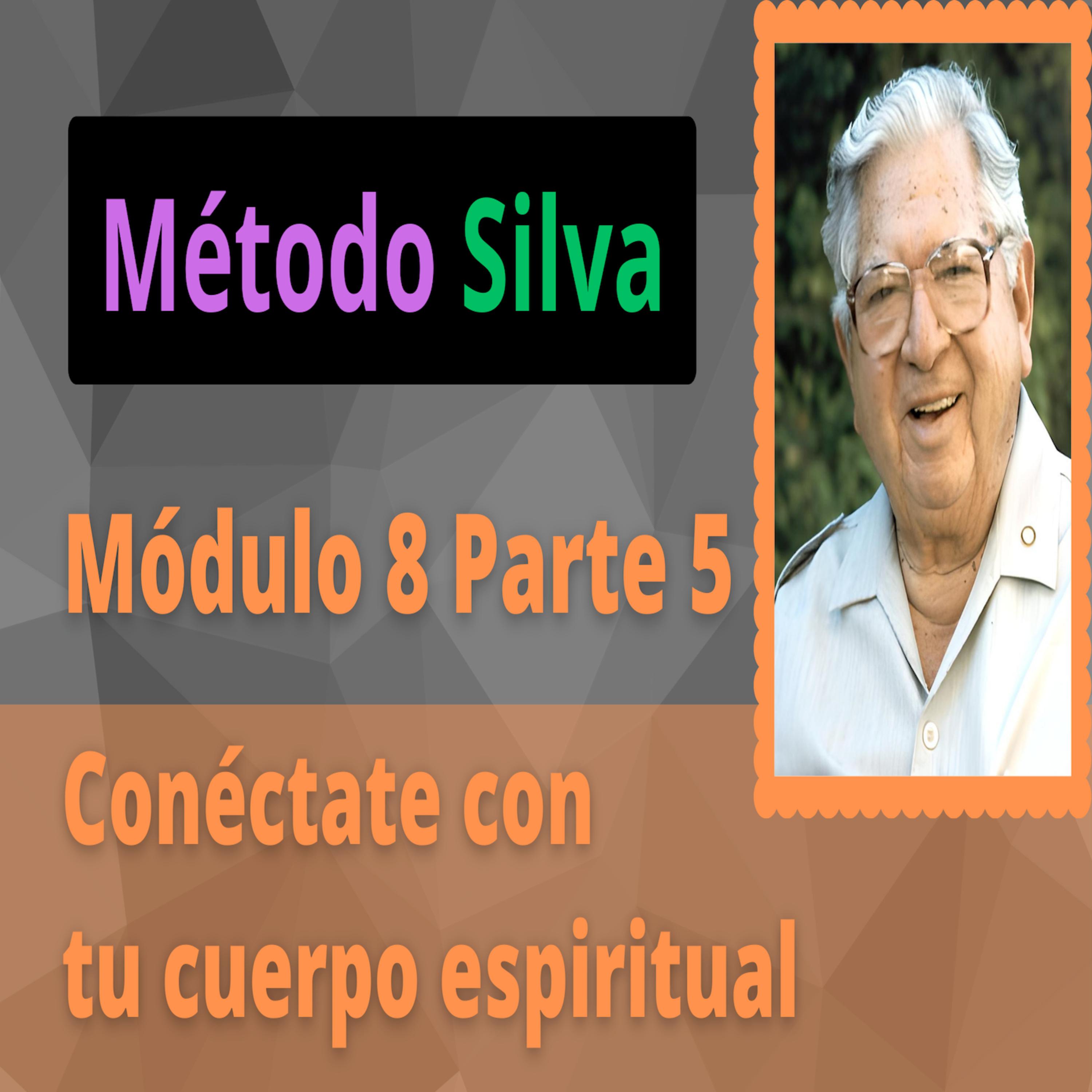 Método Silva

Módulo 8 Parte 5

Conéctate con tu cuerpo espiritual